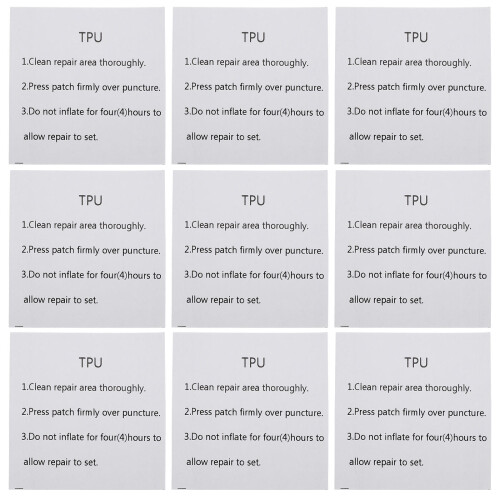 TPU

1.Clean repair area thoroughly.

2.Press patch firmly over puncture.

3.Do not inflate for four(4)hours to allow repair to set.

TPU

1.Clean repair area thoroughly.

2.Press patch firmly over puncture.

3.Do not inflate for four(4)hours to allow repair to set.

TPU

1.Clean repair area thoroughly.

2.Press patch firmly over puncture.

3.Do not inflate for four(4)hours to allow repair to set.

TPU

1.Clean repair area thoroughly.

2.Press patch firmly over puncture.

3.Do not inflate for four(4)hours to allow repair to set.

TPU

1.Clean repair area thoroughly.

2.Press patch firmly over puncture.

3.Do not inflate for four(4)hours to allow repair to set.

TPU

1.Clean repair area thoroughly.

2.Press patch firmly over puncture.

3.Do not inflate for four(4)hours to allow repair to set.

TPU

1.Clean repair area thoroughly.

2.Press patch firmly over puncture.

3.Do not inflate for four(4)hours to allow repair to set.

TPU

1.Clean repair area thoroughly.

2.Press patch firmly over puncture.

3.Do not inflate for four(4)hours to allow repair to set.

TPU

1.Clean repair area thoroughly.

2.Press patch firmly over puncture.

3.Do not inflate for four(4)hours to allow repair to set.